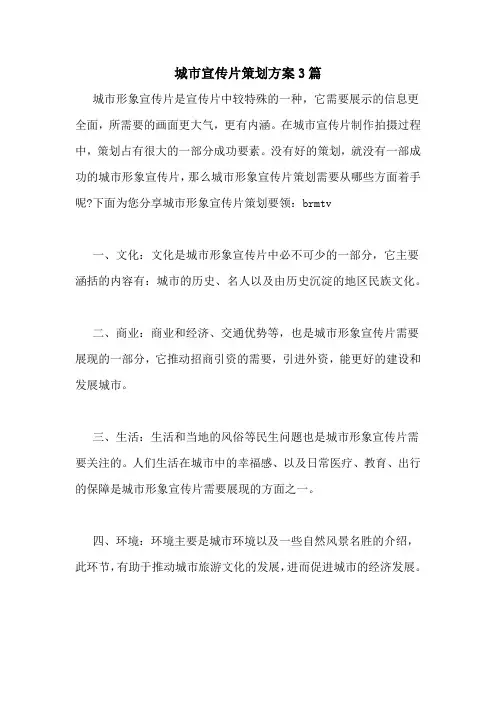 城市宣传片策划方案3篇

城市形象宣传片是宣传片中较特殊的一种，它需要展示的信息更全面，所需要的画面更大气，更有内涵。在城市宣传片制作拍摄过程中，策划占有很大的一部分成功要素。没有好的策划，就没有一部成功的城市形象宣传片，那么城市形象宣传片策划需要从哪些方面着手呢?下面为您分享城市形象宣传片策划要领：brmtv

一、文化：文化是城市形象宣传片中必不可少的一部分，它主要涵括的内容有：城市的历史、名人以及由历史沉淀的地区民族文化。

二、商业：商业和经济、交通优势等，也是城市形象宣传片需要展现的一部分，它推动招商引资的需要，引进外资，能更好的建设和发展城市。

三、生活：生活和当地的风俗等民生问题也是城市形象宣传片需要关注的。人们生活在城市中的幸福感、以及日常医疗、教育、出行的保障是城市形象宣传片需要展现的方面之一。

四、环境：环境主要是城市环境以及一些自然风景名胜的介绍，此环节，有助于推动城市旅游文化的发展，进而促进城市的经济发展。